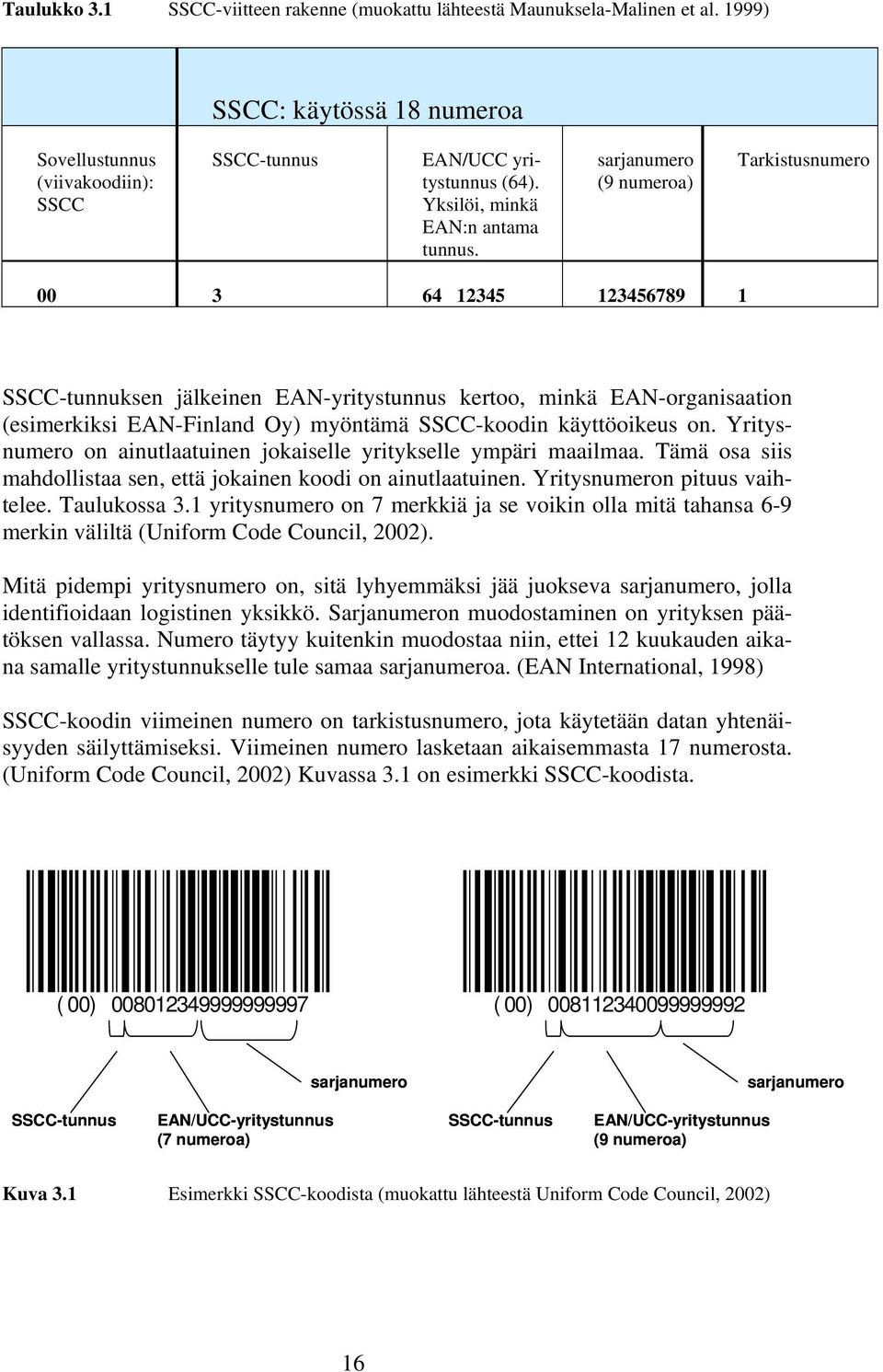 **Taulukko 3.1** SSCC-viitteen rakenne (muokattu lähteestä Maunuksela-Malinen et al. 1999)

| | SSCC: käytössä 18 numeroa | | | |
|---|---|---|---|---|
| Sovellustunnus (viivakoodiin): SSCC | SSCC-tunnus | EAN/UCC yritystunnus (64). Yksilöi, minkä EAN:n antama tunnus. | sarjanumero (9 numeroa) | Tarkistusnumero |
| 00 | 3 | 64 12345 | 123456789 | 1 |

SSCC-tunnuksen jälkeinen EAN-yritystunnus kertoo, minkä EAN-organisaation (esimerkiksi EAN-Finland Oy) myöntämä SSCC-koodin käyttöoikeus on. Yritysnumero on ainutlaatuinen jokaiselle yritykselle ympäri maailmaa. Tämä osa siis mahdollistaa sen, että jokainen koodi on ainutlaatuinen. Yritysnumeron pituus vaihtelee. Taulukossa 3.1 yritysnumero on 7 merkkiä ja se voikin olla mitä tahansa 6-9 merkin väliltä (Uniform Code Council, 2002).

Mitä pidempi yritysnumero on, sitä lyhyemmäksi jää juokseva sarjanumero, jolla identifioidaan logistinen yksikkö. Sarjanumeron muodostaminen on yrityksen päätöksen vallassa. Numero täytyy kuitenkin muodostaa niin, ettei 12 kuukauden aikana samalle yritystunnukselle tule samaa sarjanumeroa. (EAN International, 1998)

SSCC-koodin viimeinen numero on tarkistusnumero, jota käytetään datan yhtenäisyyden säilyttämiseksi. Viimeinen numero lasketaan aikaisemmasta 17 numerosta. (Uniform Code Council, 2002) Kuvassa 3.1 on esimerkki SSCC-koodista.

( 00) 008012349999999997

sarjanumero

SSCC-tunnus

EAN/UCC-yritystunnus (7 numeroa)

( 00) 008112340099999992

sarjanumero

SSCC-tunnus

EAN/UCC-yritystunnus (9 numeroa)

**Kuva 3.1** Esimerkki SSCC-koodista (muokattu lähteestä Uniform Code Council, 2002)

16